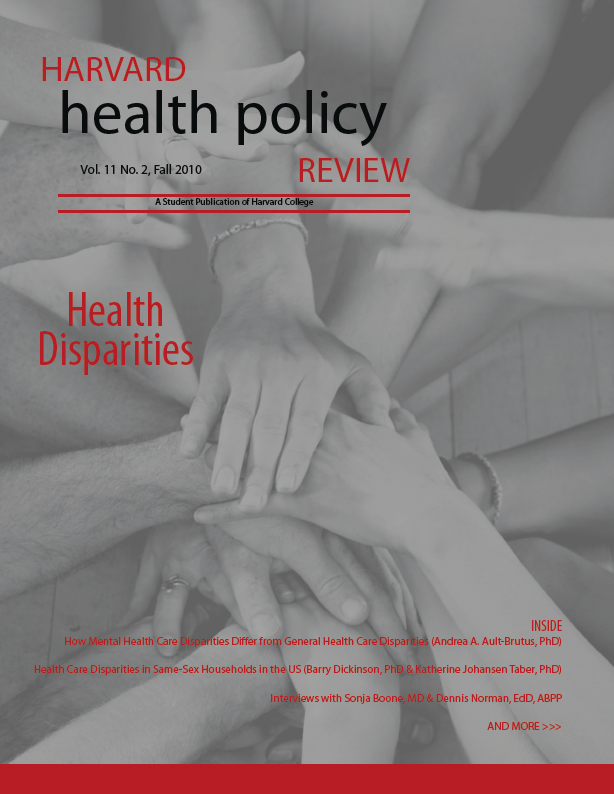 HARVARD
health policy
REVIEW

Vol. 11 No. 2, Fall 2010

A Student Publication of Harvard College

Health Disparities

INSIDE

How Mental Health Care Disparities Differ from General Health Care Disparities (Andrea A. Ault-Brutus, PhD)

Health Care Disparities in Same-Sex Households in the US (Barry Dickinson, PhD & Katherine Johansen Taber, PhD)

Interviews with Sonja Boone, MD & Dennis Norman, EdD, ABPP

AND MORE >>>